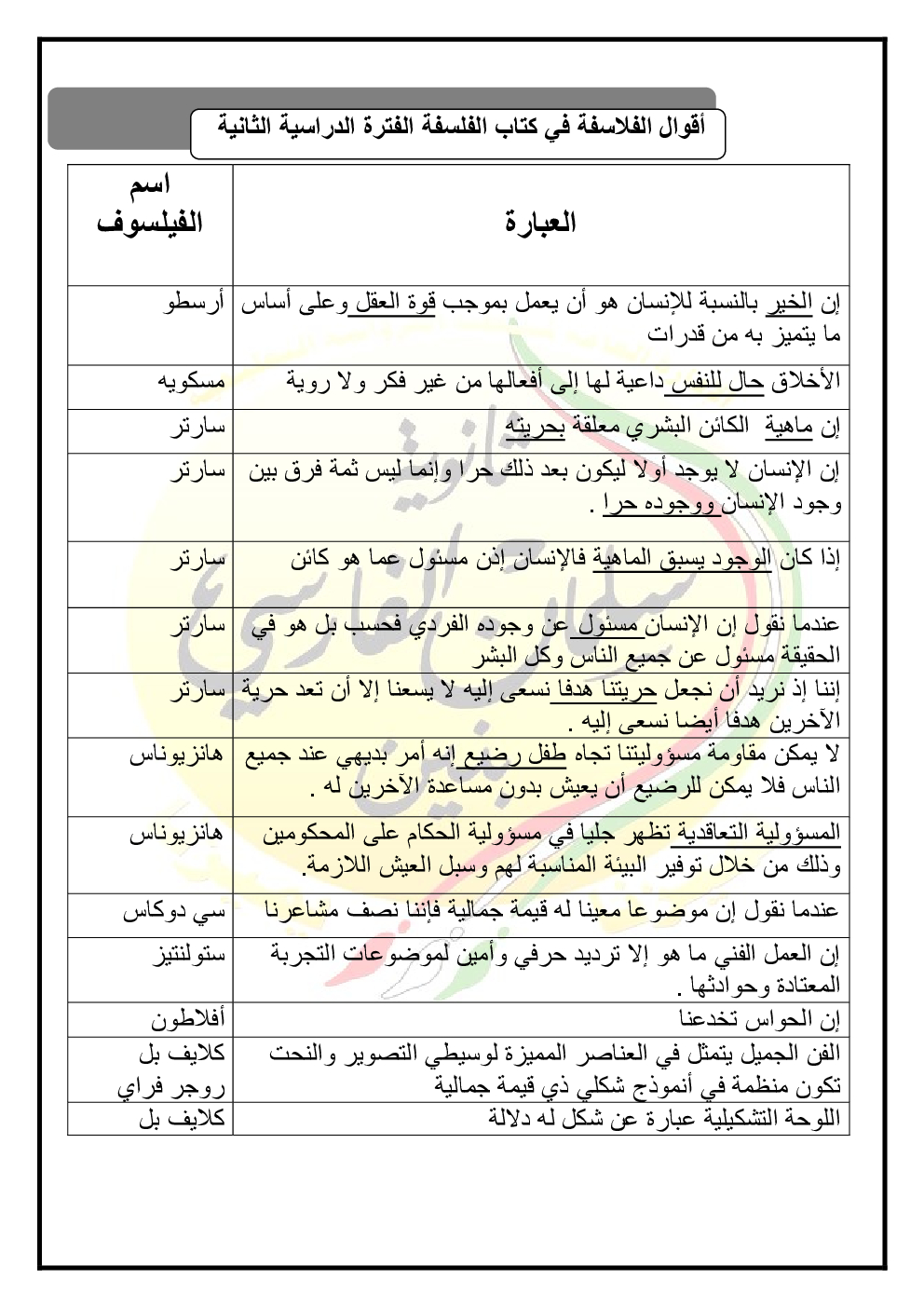 أقوال الفلاسفة في كتاب الفلسفة الفترة الدراسية الثانية

| العبارة | اسم الفيلسوف |
|---|---|
| إن الخير بالنسبة للإنسان هو أن يعمل بموجب قوة العقل وعلى أساس ما يتميز به من قدرات | أرسطو |
| الأخلاق حال للنفس داعية لها إلى أفعالها من غير فكر ولا روية | مسكويه |
| إن ماهية الكائن البشري معلقة بحريته | سارتر |
| إن الإنسان لا يوجد أولا ليكون بعد ذلك حرا وإنما ليس ثمة فرق بين وجود الإنسان ووجوده حرا . | سارتر |
| إذا كان الوجود يسبق الماهية فالإنسان إذن مسئول عما هو كائن | سارتر |
| عندما نقول إن الإنسان مسئول عن وجوده الفردي فحسب بل هو في الحقيقة مسئول عن جميع الناس وكل البشر | سارتر |
| إننا إذ نريد أن نجعل حريتنا هدفا نسعى إليه لا يسعنا إلا أن تعد حرية الآخرين هدفا أيضا نسعى إليه . | سارتر |
| لا يمكن مقاومة مسؤوليتنا تجاه طفل رضيع إنه أمر بديهي عند جميع الناس فلا يمكن للرضيع أن يعيش بدون مساعدة الآخرين له . | هانزيوناس |
| المسؤولية التعاقدية تظهر جليا في مسؤولية الحكام على المحكومين وذلك من خلال توفير البيئة المناسبة لهم وسبل العيش اللازمة. | هانزيوناس |
| عندما نقول إن موضوعا معينا له قيمة جمالية فإننا نصف مشاعرنا | سي دوكاس |
| إن العمل الفني ما هو إلا ترديد حرفي وأمين لموضوعات التجربة المعتادة وحوادثها . | ستولنتيز |
| إن الحواس تخدعنا | أفلاطون |
| الفن الجميل يتمثل في العناصر المميزة لوسيطي التصوير والنحت تكون منظمة في أنموذج شكلي ذي قيمة جمالية | كلايف بل روجر فراي |
| اللوحة التشكيلية عبارة عن شكل له دلالة | كلايف بل |